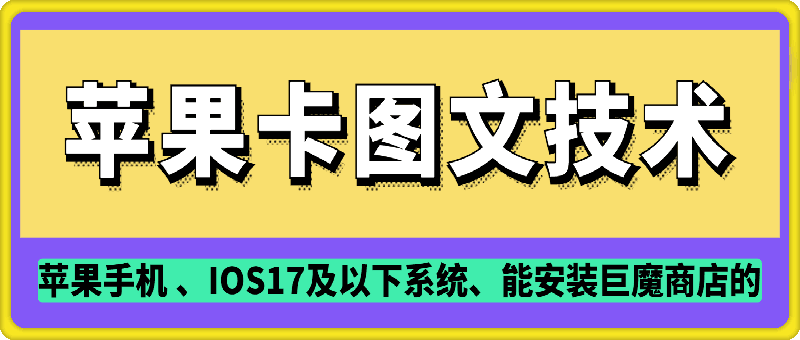 苹果卡图文技术

苹果手机 、IOS17及以下系统、能安装巨魔商店的